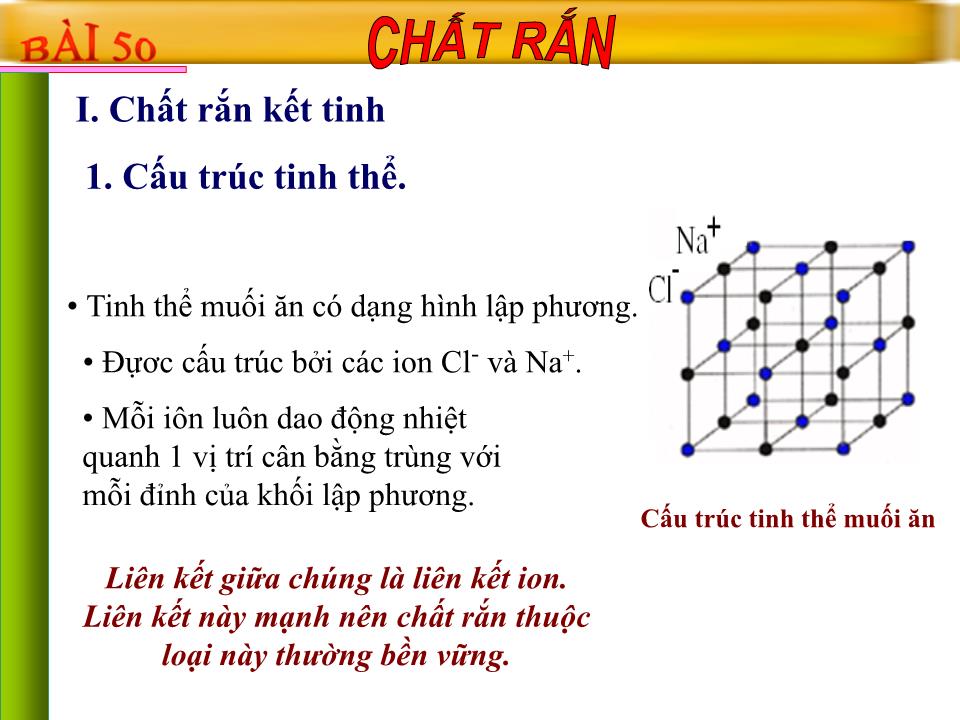 BÀI 50

CHẤT RẮN

I. Chất rắn kết tinh

1. Cấu trúc tinh thể.

• Tinh thể muối ăn có dạng hình lập phương.

• Được cấu trúc bởi các ion $Cl^-$ và $Na^+$.

• Mỗi iôn luôn dao động nhiệt quanh 1 vị trí cân bằng trùng với mỗi đỉnh của khối lập phương.

$Na^+$

$Cl^-$

Cấu trúc tinh thể muối ăn

Liên kết giữa chúng là liên kết ion. Liên kết này mạnh nên chất rắn thuộc loại này thường bền vững.